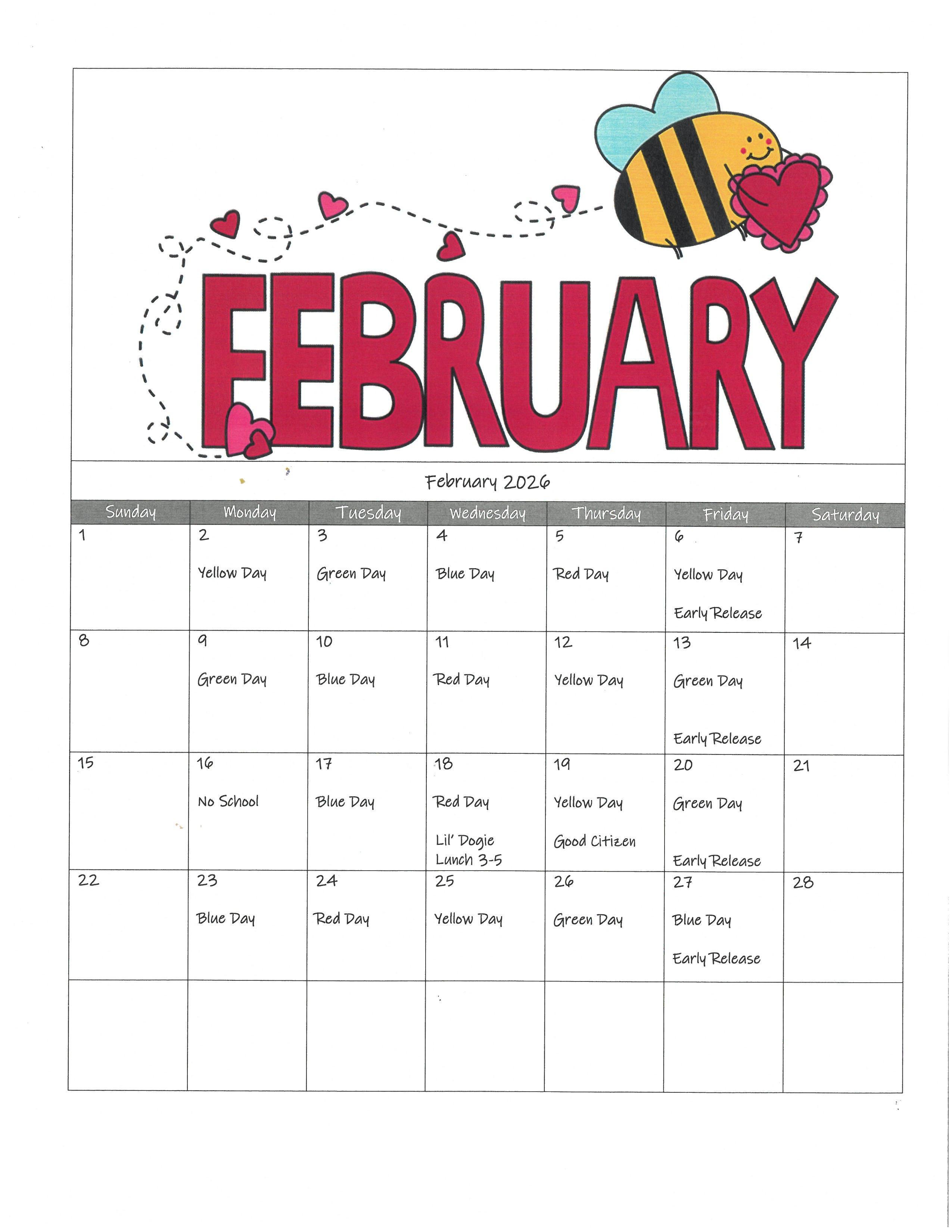 FEBRUARY

February 2026

| Sunday | Monday | Tuesday | Wednesday | Thursday | Friday | Saturday |
|---|---|---|---|---|---|---|
| 1 | 2 Yellow Day | 3 Green Day | 4 Blue Day | 5 Red Day | 6 Yellow Day Early Release | 7 |
| 8 | 9 Green Day | 10 Blue Day | 11 Red Day | 12 Yellow Day | 13 Green Day Early Release | 14 |
| 15 | 16 No School | 17 Blue Day | 18 Red Day Lil' Dogie Lunch 3-5 | 19 Yellow Day Good Citizen | 20 Green Day Early Release | 21 |
| 22 | 23 Blue Day | 24 Red Day | 25 Yellow Day | 26 Green Day | 27 Blue Day Early Release | 28 |
| | | | | | | |